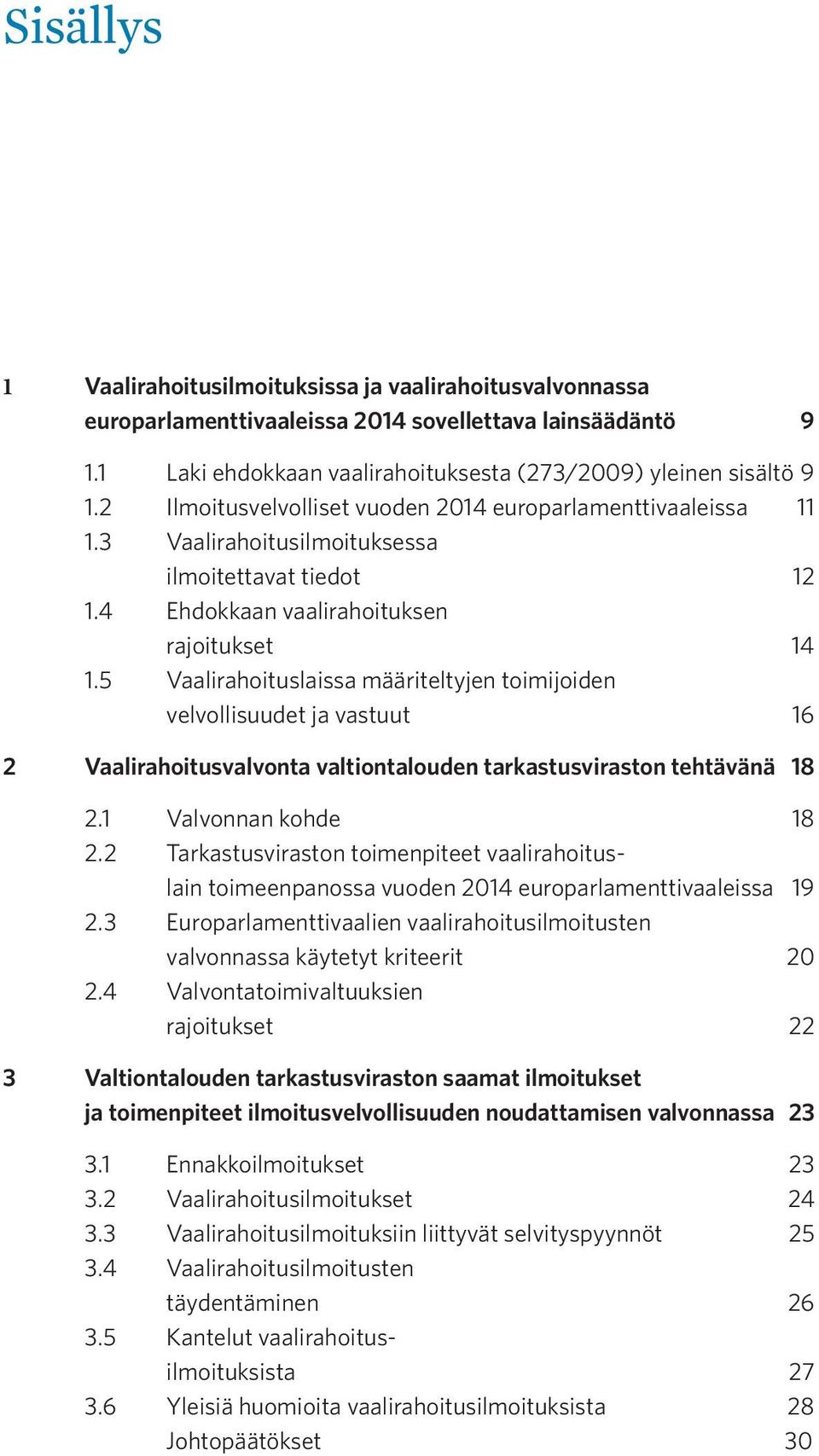 Sisällys

1 Vaalirahoitusilmoituksissa ja vaalirahoitusvalvonnassa europarlamenttivaaleissa 2014 sovellettava lainsäädäntö 9

1.1 Laki ehdokkaan vaalirahoituksesta (273/2009) yleinen sisältö 9
1.2 Ilmoitusvelvolliset vuoden 2014 europarlamenttivaaleissa 11
1.3 Vaalirahoitusilmoituksessa ilmoitettavat tiedot 12
1.4 Ehdokkaan vaalirahoituksen rajoitukset 14
1.5 Vaalirahoituslaissa määriteltyjen toimijoiden velvollisuudet ja vastuut 16

2 Vaalirahoitusvalvonta valtiontalouden tarkastusviraston tehtävänä 18

2.1 Valvonnan kohde 18
2.2 Tarkastusviraston toimenpiteet vaalirahoituslain toimeenpanossa vuoden 2014 europarlamenttivaaleissa 19
2.3 Europarlamenttivaalien vaalirahoitusilmoitusten valvonnassa käytetyt kriteerit 20
2.4 Valvontatoimivaltuuksien rajoitukset 22

3 Valtiontalouden tarkastusviraston saamat ilmoitukset ja toimenpiteet ilmoitusvelvollisuuden noudattamisen valvonnassa 23

3.1 Ennakkoilmoitukset 23
3.2 Vaalirahoitusilmoitukset 24
3.3 Vaalirahoitusilmoituksiin liittyvät selvityspyynnöt 25
3.4 Vaalirahoitusilmoitusten täydentäminen 26
3.5 Kantelut vaalirahoitusilmoituksista 27
3.6 Yleisiä huomioita vaalirahoitusilmoituksista 28
Johtopäätökset 30